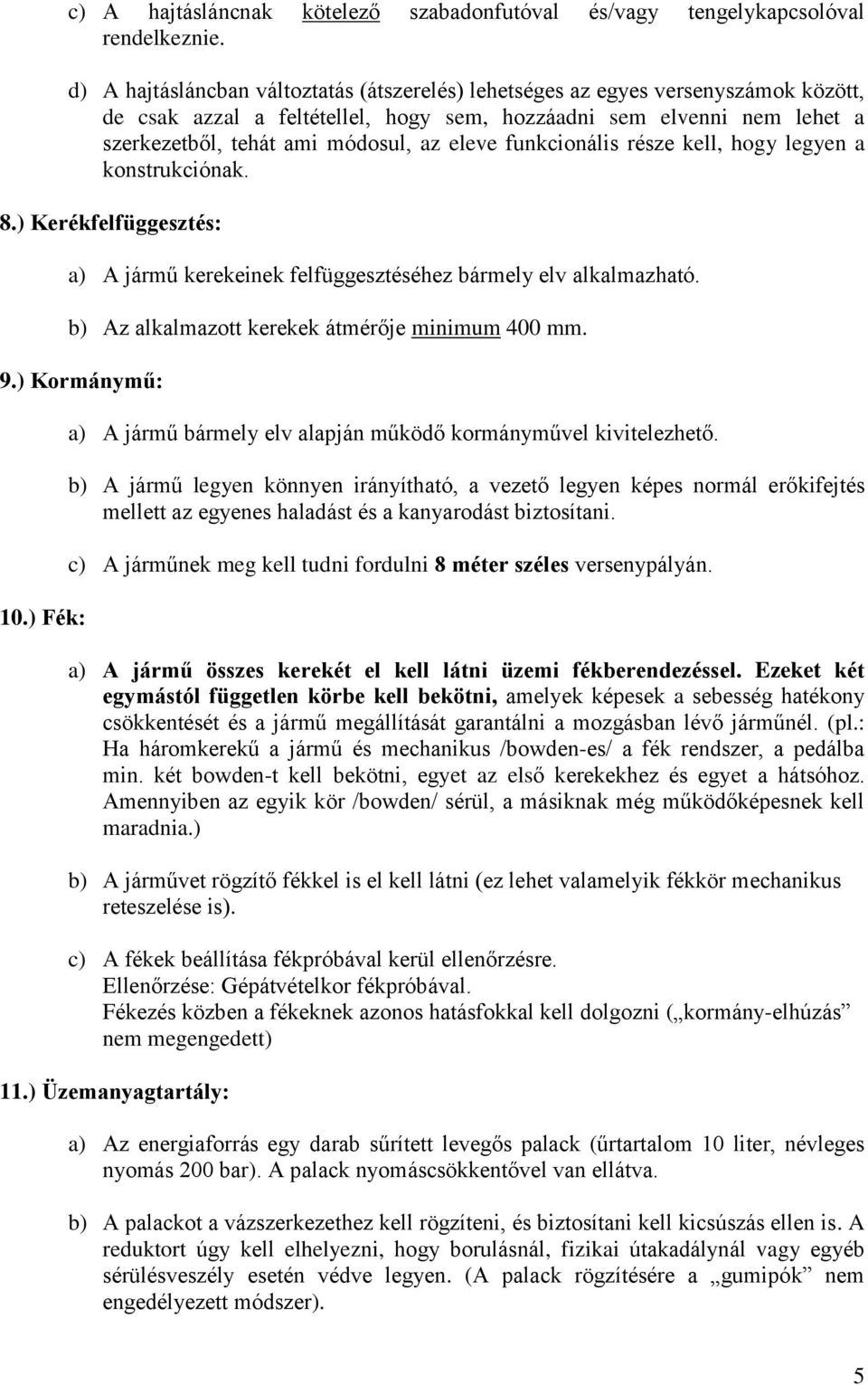 c) A hajtásláncnak kötelező szabadonfutóval és/vagy tengelykapcsolóval rendelkeznie.

d) A hajtásláncban változtatás (átszerelés) lehetséges az egyes versenyszámok között, de csak azzal a feltétellel, hogy sem, hozzáadni sem elvenni nem lehet a szerkezetből, tehát ami módosul, az eleve funkcionális része kell, hogy legyen a konstrukciónak.

8.) Kerékfelfüggesztés:

a) A jármű kerekeinek felfüggesztéséhez bármely elv alkalmazható.

b) Az alkalmazott kerekek átmérője minimum 400 mm.

9.) Kormánymű:

a) A jármű bármely elv alapján működő kormányművel kivitelezhető.

b) A jármű legyen könnyen irányítható, a vezető legyen képes normál erőkifejtés mellett az egyenes haladást és a kanyarodást biztosítani.

c) A járműnek meg kell tudni fordulni 8 méter széles versenypályán.

10.) Fék:

a) A jármű összes kerekét el kell látni üzemi fékberendezéssel. Ezeket két egymástól független körbe kell bekötni, amelyek képesek a sebesség hatékony csökkentését és a jármű megállítását garantálni a mozgásban lévő járműnél. (pl.: Ha háromkerekű a jármű és mechanikus /bowden-es/ a fék rendszer, a pedálba min. két bowden-t kell bekötni, egyet az első kerekekhez és egyet a hátsóhoz. Amennyiben az egyik kör /bowden/ sérül, a másiknak még működőképesnek kell maradnia.)

b) A járművet rögzítő fékkel is el kell látni (ez lehet valamelyik fékkör mechanikus reteszelése is).

c) A fékek beállítása fékpróbával kerül ellenőrzésre.
Ellenőrzése: Gépátvételkor fékpróbával.
Fékezés közben a fékeknek azonos hatásfokkal kell dolgozni („kormány-elhúzás” nem megengedett)

11.) Üzemanyagtartály:

a) Az energiaforrás egy darab sűrített levegős palack (űrtartalom 10 liter, névleges nyomás 200 bar). A palack nyomáscsökkentővel van ellátva.

b) A palackot a vázszerkezethez kell rögzíteni, és biztosítani kell kicsúszás ellen is. A reduktort úgy kell elhelyezni, hogy borulásnál, fizikai útakadálynál vagy egyéb sérülésveszély esetén védve legyen. (A palack rögzítésére a „gumipók” nem engedélyezett módszer).

5